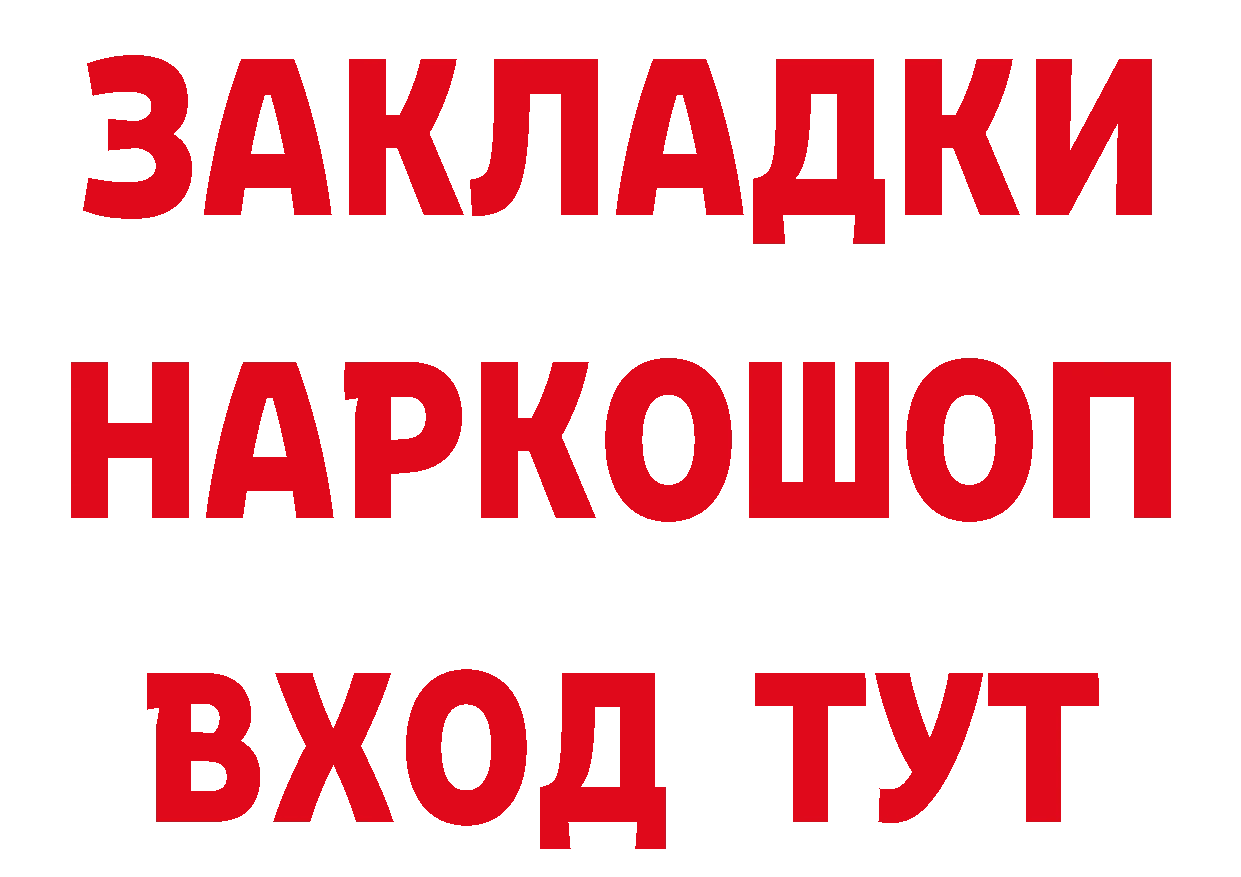 ЗАКЛАДКИ НАРКОШОП ВХОД ТУТ